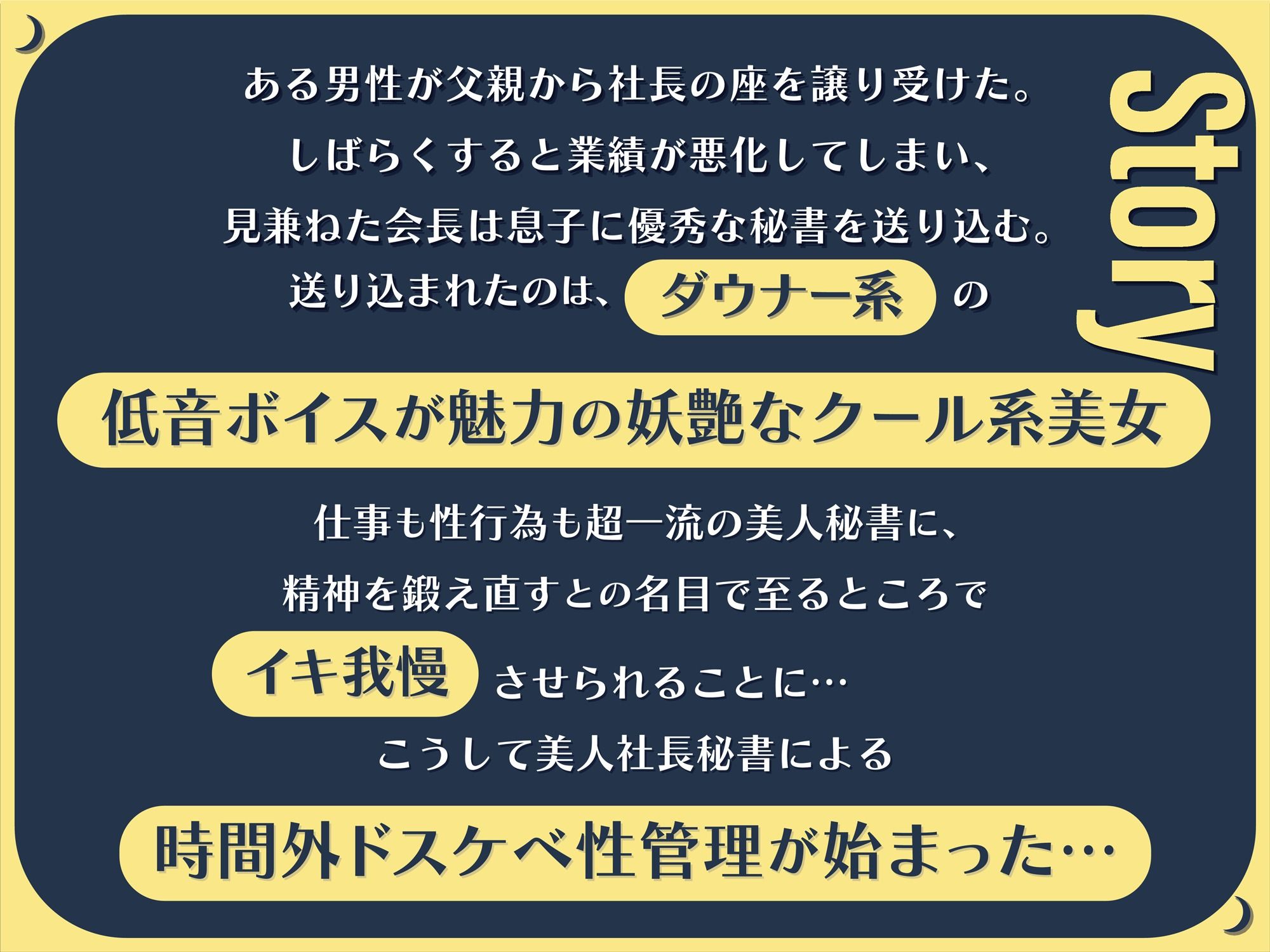 Story

ある男性が父親から社長の座を譲り受けた。
しばらくすると業績が悪化してしまい、
見兼ねた会長は息子に優秀な秘書を送り込む。
送り込まれたのは、ダウナー系の

低音ボイスが魅力の妖艶なクール系美女

仕事も性行為も超一流の美人秘書に、
精神を鍛え直すとの名目で至るところで
イキ我慢させられることに…
こうして美人社長秘書による

時間外ドスケベ性管理が始まった…